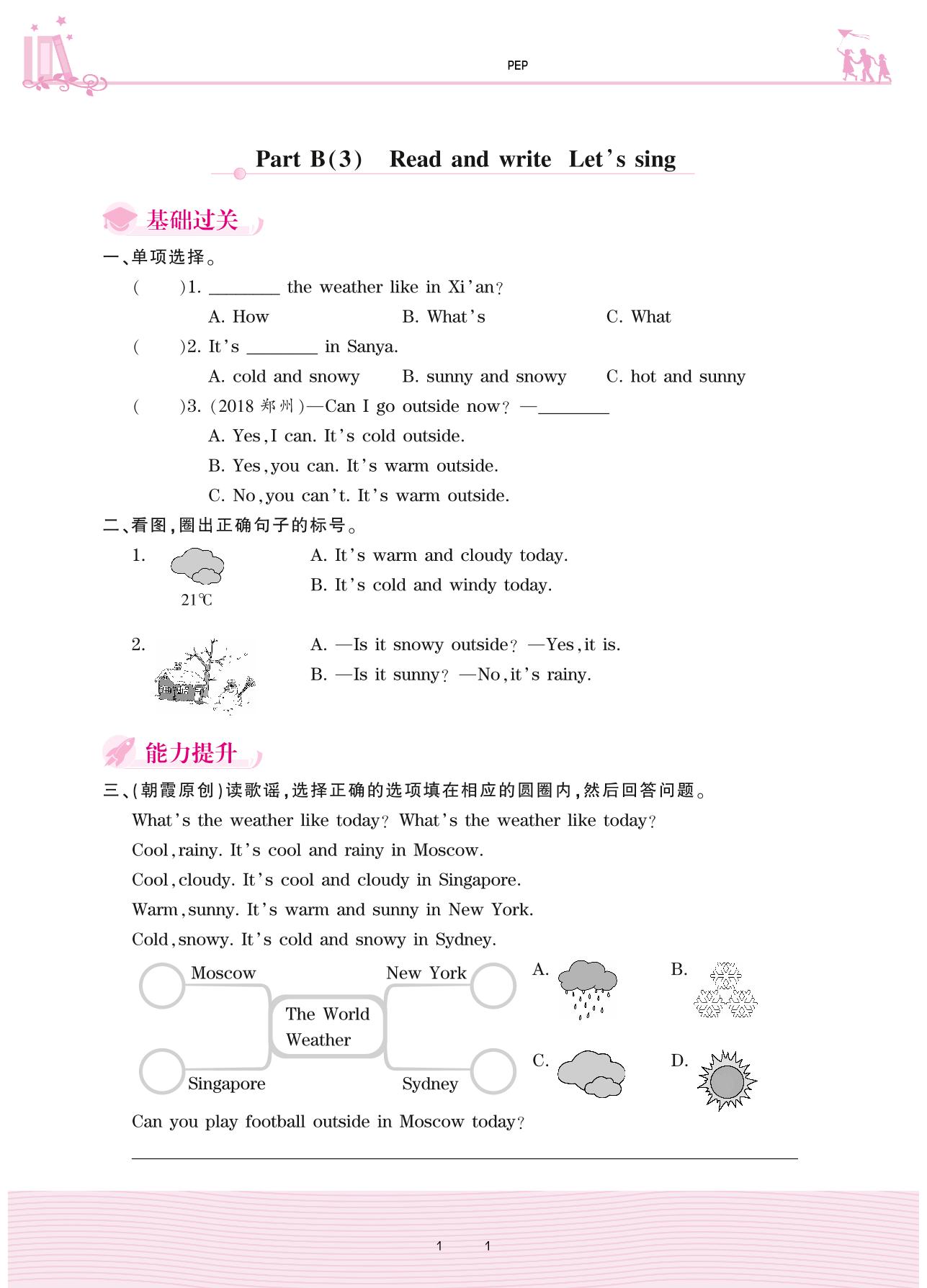 PEP

Part B(3) Read and write Let's sing

基础过关

一、单项选择。

( )1. ________ the weather like in Xi'an?

A. How B. What's C. What

( )2. It's ________ in Sanya.

A. cold and snowy B. sunny and snowy C. hot and sunny

( )3. (2018 郑州)—Can I go outside now? —________

A. Yes, I can. It's cold outside.

B. Yes, you can. It's warm outside.

C. No, you can't. It's warm outside.

二、看图,圈出正确句子的标号。

1. 21℃ A. It's warm and cloudy today.

B. It's cold and windy today.

2. A. —Is it snowy outside? —Yes, it is.

B. —Is it sunny? —No, it's rainy.

能力提升

三、(朝霞原创)读歌谣,选择正确的选项填在相应的圆圈内,然后回答问题。

What's the weather like today? What's the weather like today?

Cool, rainy. It's cool and rainy in Moscow.

Cool, cloudy. It's cool and cloudy in Singapore.

Warm, sunny. It's warm and sunny in New York.

Cold, snowy. It's cold and snowy in Sydney.

Moscow New York

The World Weather

Singapore Sydney

A. B.

C. D.

Can you play football outside in Moscow today?

1 1